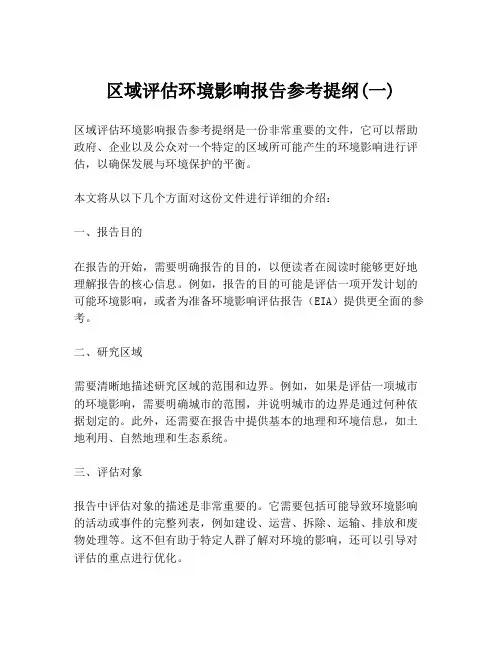 区域评估环境影响报告参考提纲(一)

区域评估环境影响报告参考提纲是一份非常重要的文件，它可以帮助政府、企业以及公众对一个特定的区域所可能产生的环境影响进行评估，以确保发展与环境保护的平衡。

本文将从以下几个方面对这份文件进行详细的介绍：

一、报告目的

在报告的开始，需要明确报告的目的，以便读者在阅读时能够更好地理解报告的核心信息。例如，报告的目的可能是评估一项开发计划的可能环境影响，或者为准备环境影响评估报告（EIA）提供更全面的参考。

二、研究区域

需要清晰地描述研究区域的范围和边界。例如，如果是评估一项城市的环境影响，需要明确城市的范围，并说明城市的边界是通过何种依据划定的。此外，还需要在报告中提供基本的地理和环境信息，如土地利用、自然地理和生态系统。

三、评估对象

报告中评估对象的描述是非常重要的。它需要包括可能导致环境影响的活动或事件的完整列表，例如建设、运营、拆除、运输、排放和废物处理等。这不但有助于特定人群了解对环境的影响，还可以引导对评估的重点进行优化。